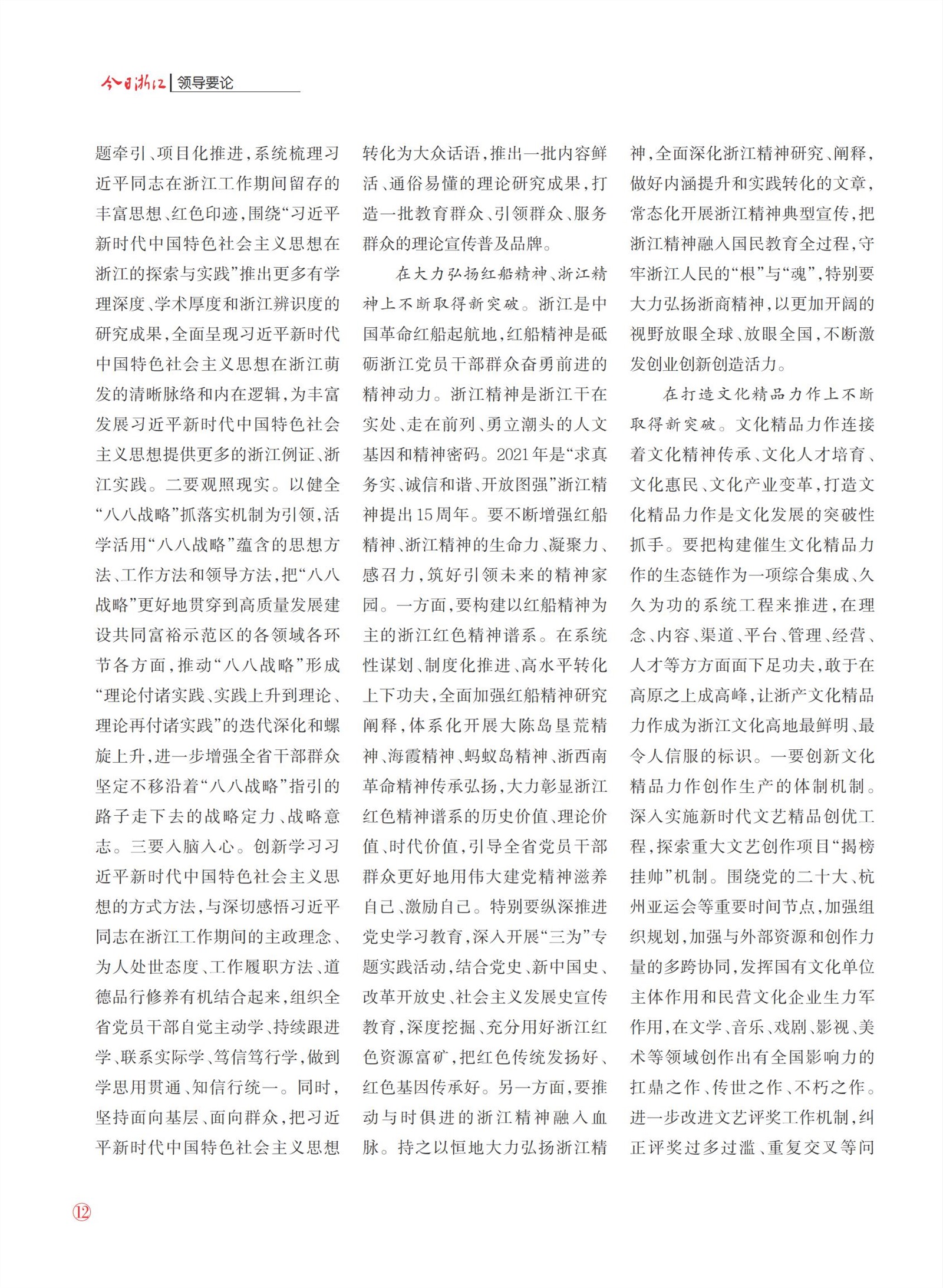 今日浙江 | 领导要论

题牵引、项目化推进，系统梳理习近平同志在浙江工作期间留存的丰富思想、红色印迹，围绕“习近平新时代中国特色社会主义思想在浙江的探索与实践”推出更多有学理深度、学术厚度和浙江辨识度的研究成果，全面呈现习近平新时代中国特色社会主义思想在浙江萌发的清晰脉络和内在逻辑，为丰富发展习近平新时代中国特色社会主义思想提供更多的浙江例证、浙江实践。二要观照现实。以健全“八八战略”抓落实机制为引领，活学活用“八八战略”蕴含的思想方法、工作方法和领导方法，把“八八战略”更好地贯穿到高质量发展建设共同富裕示范区的各领域各环节各方面，推动“八八战略”形成“理论付诸实践、实践上升到理论、理论再付诸实践”的迭代深化和螺旋上升，进一步增强全省干部群众坚定不移沿着“八八战略”指引的路子走下去的战略定力、战略意志。三要入脑入心。创新学习习近平新时代中国特色社会主义思想的方式方法，与深切感悟习近平同志在浙江工作期间的主政理念、为人处世态度、工作履职方法、道德品行修养有机结合起来，组织全省党员干部自觉主动学、持续跟进学、联系实际学、笃信笃行学，做到学思用贯通、知信行统一。同时，坚持面向基层、面向群众，把习近平新时代中国特色社会主义思想转化为大众话语，推出一批内容鲜活、通俗易懂的理论研究成果，打造一批教育群众、引领群众、服务群众的理论宣传普及品牌。

在大力弘扬红船精神、浙江精神上不断取得新突破。浙江是中国革命红船起航地，红船精神是砥砺浙江党员干部群众奋勇前进的精神动力。浙江精神是浙江干在实处、走在前列、勇立潮头的人文基因和精神密码。2021年是“求真务实、诚信和谐、开放图强”浙江精神提出15周年。要不断增强红船精神、浙江精神的生命力、凝聚力、感召力，筑好引领未来的精神家园。一方面，要构建以红船精神为主的浙江红色精神谱系。在系统性谋划、制度化推进、高水平转化上下功夫，全面加强红船精神研究阐释，体系化开展大陈岛垦荒精神、海霞精神、蚂蚁岛精神、浙西南革命精神传承弘扬，大力彰显浙江红色精神谱系的历史价值、理论价值、时代价值，引导全省党员干部群众更好地用伟大建党精神滋养自己、激励自己。特别要纵深推进党史学习教育，深入开展“三为”专题实践活动，结合党史、新中国史、改革开放史、社会主义发展史宣传教育，深度挖掘、充分用好浙江红色资源富矿，把红色传统发扬好、红色基因传承好。另一方面，要推动与时俱进的浙江精神融入血脉。持之以恒地大力弘扬浙江精神，全面深化浙江精神研究、阐释，做好内涵提升和实践转化的文章，常态化开展浙江精神典型宣传，把浙江精神融入国民教育全过程，守牢浙江人民的“根”与“魂”，特别要大力弘扬浙商精神，以更加开阔的视野放眼全球、放眼全国，不断激发创业创新创造活力。

在打造文化精品力作上不断取得新突破。文化精品力作连接着文化精神传承、文化人才培育、文化惠民、文化产业变革，打造文化精品力作是文化发展的突破性抓手。要把构建催生文化精品力作的生态链作为一项综合集成、久久为功的系统工程来推进，在理念、内容、渠道、平台、管理、经营、人才等方方面面下足功夫，敢于在高原之上成高峰，让浙产文化精品力作成为浙江文化高地最鲜明、最令人信服的标识。一要创新文化精品力作创作生产的体制机制。深入实施新时代文艺精品创优工程，探索重大文艺创作项目“揭榜挂帅”机制。围绕党的二十大、杭州亚运会等重要时间节点，加强组织规划，加强与外部资源和创作力量的多跨协同，发挥国有文化单位主体作用和民营文化企业生力军作用，在文学、音乐、戏剧、影视、美术等领域创作出有全国影响力的扛鼎之作、传世之作、不朽之作。进一步改进文艺评奖工作机制，纠正评奖过多过滥、重复交叉等问

12